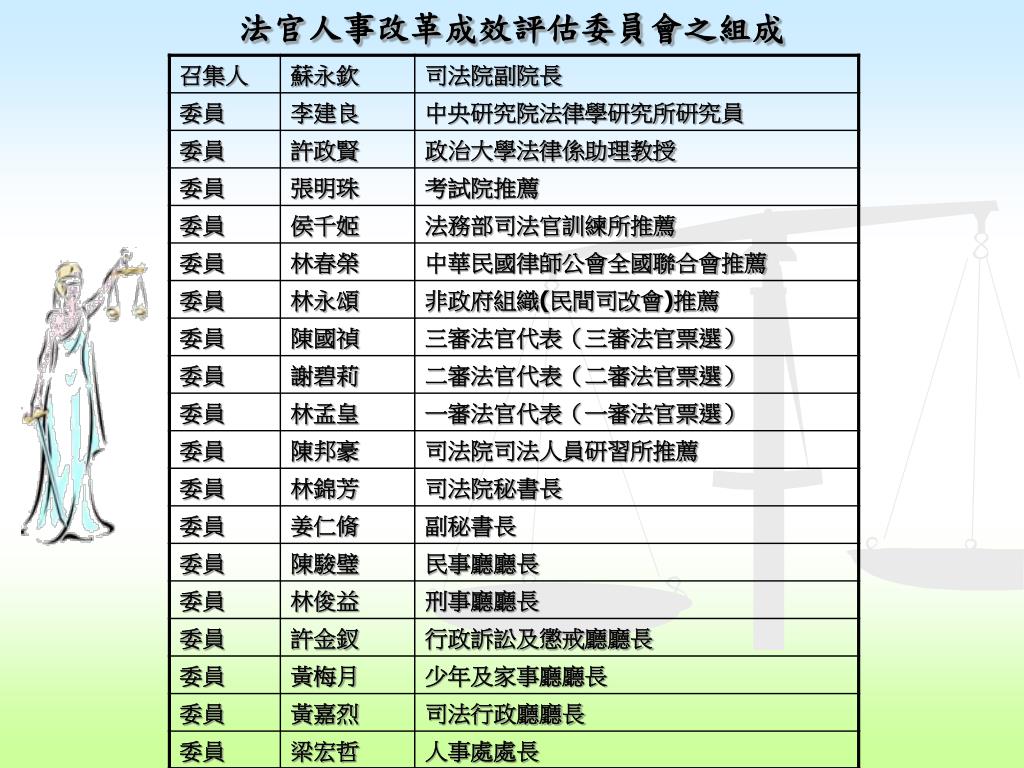 法官人事改革成效評估委員會之組成

| 召集人 | 蘇永欽 | 司法院副院長 |
|---|---|---|
| 委員 | 李建良 | 中央研究院法律學研究所研究員 |
| 委員 | 許政賢 | 政治大學法律係助理教授 |
| 委員 | 張明珠 | 考試院推薦 |
| 委員 | 侯千姬 | 法務部司法官訓練所推薦 |
| 委員 | 林春榮 | 中華民國律師公會全國聯合會推薦 |
| 委員 | 林永頌 | 非政府組織(民間司改會)推薦 |
| 委員 | 陳國禎 | 三審法官代表（三審法官票選） |
| 委員 | 謝碧莉 | 二審法官代表（二審法官票選） |
| 委員 | 林孟皇 | 一審法官代表（一審法官票選） |
| 委員 | 陳邦豪 | 司法院司法人員研習所推薦 |
| 委員 | 林錦芳 | 司法院秘書長 |
| 委員 | 姜仁脩 | 副秘書長 |
| 委員 | 陳駿璧 | 民事廳廳長 |
| 委員 | 林俊益 | 刑事廳廳長 |
| 委員 | 許金釵 | 行政訴訟及懲戒廳廳長 |
| 委員 | 黃梅月 | 少年及家事廳廳長 |
| 委員 | 黃嘉烈 | 司法行政廳廳長 |
| 委員 | 梁宏哲 | 人事處處長 |